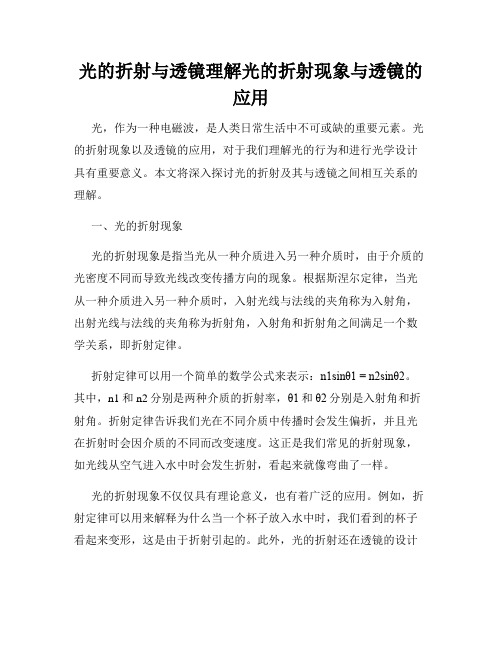 光的折射与透镜理解光的折射现象与透镜的应用

光，作为一种电磁波，是人类日常生活中不可或缺的重要元素。光的折射现象以及透镜的应用，对于我们理解光的行为和进行光学设计具有重要意义。本文将深入探讨光的折射及其与透镜之间相互关系的理解。

一、光的折射现象

光的折射现象是指当光从一种介质进入另一种介质时，由于介质的光密度不同而导致光线改变传播方向的现象。根据斯涅尔定律，当光从一种介质进入另一种介质时，入射光线与法线的夹角称为入射角，出射光线与法线的夹角称为折射角，入射角和折射角之间满足一个数学关系，即折射定律。

折射定律可以用一个简单的数学公式来表示：n1sinθ1 = n2sinθ2。其中，n1 和 n2 分别是两种介质的折射率，θ1 和 θ2 分别是入射角和折射角。折射定律告诉我们光在不同介质中传播时会发生偏折，并且光在折射时会因介质的不同而改变速度。这正是我们常见的折射现象，如光线从空气进入水中时会发生折射，看起来就像弯曲了一样。

光的折射现象不仅仅具有理论意义，也有着广泛的应用。例如，折射定律可以用来解释为什么当一个杯子放入水中时，我们看到的杯子看起来变形，这是由于折射引起的。此外，光的折射还在透镜的设计